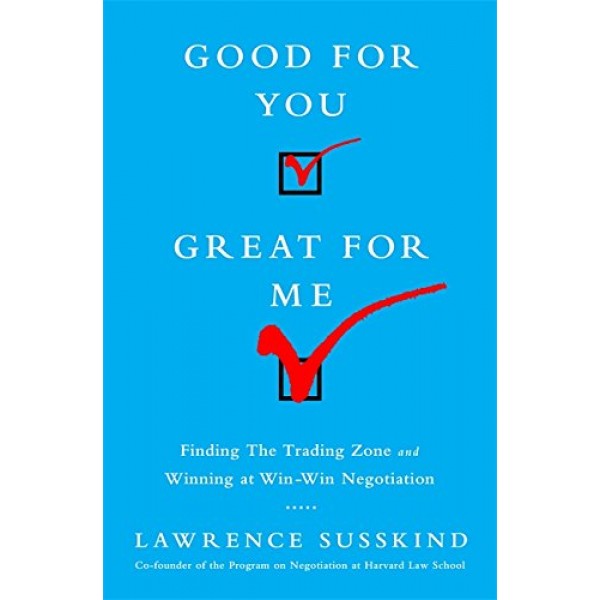 GOOD FOR YOU

GREAT FOR ME

Finding The Trading Zone and Winning at Win-Win Negotiation

.....

LAWRENCE SUSSKIND

Co-founder of the Program on Negotiation at Harvard Law School